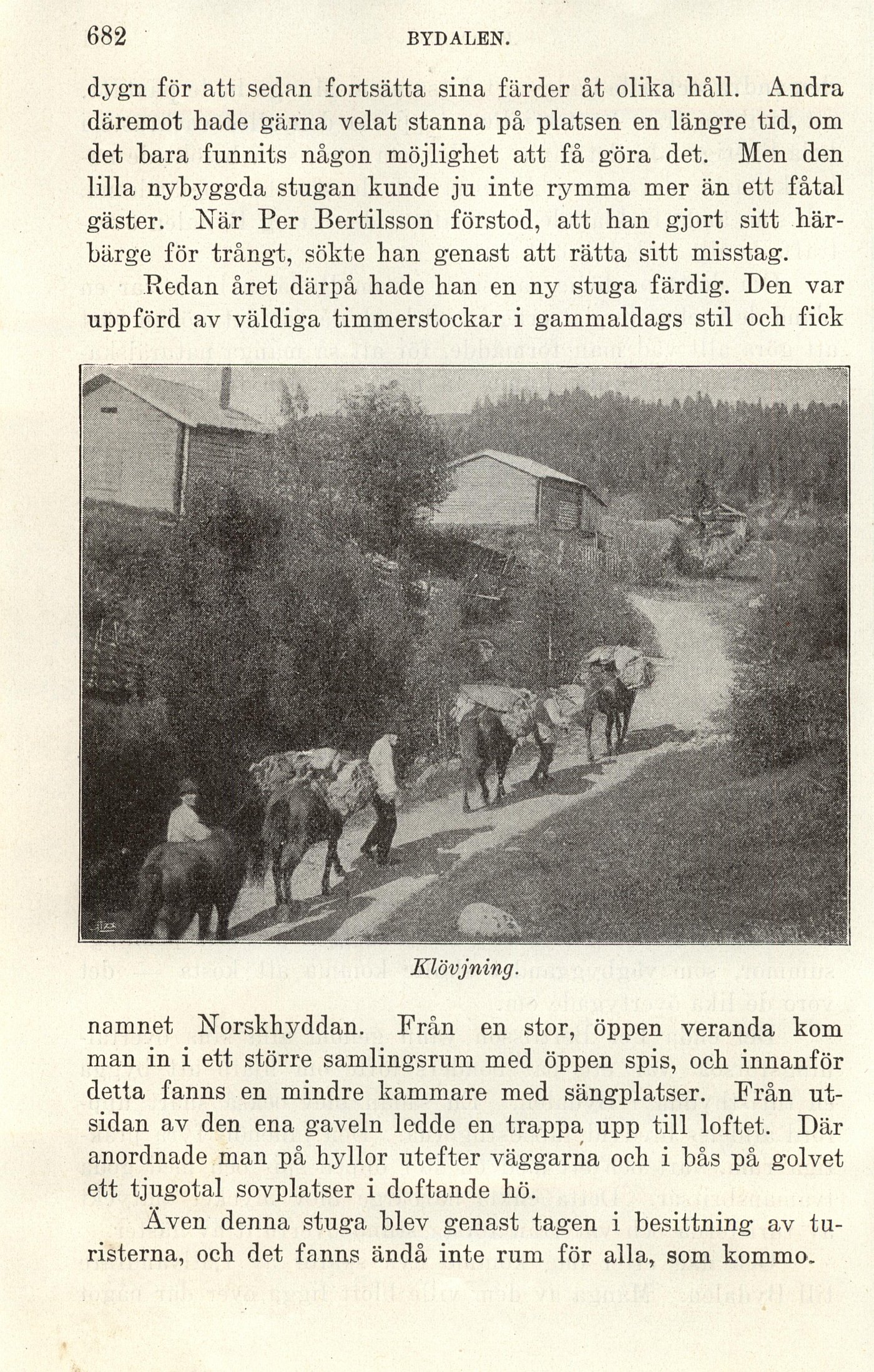 682 BYDALEN.

dygn för att sedan fortsätta sina färder åt olika håll. Andra däremot hade gärna velat stanna på platsen en längre tid, om det bara funnits någon möjlighet att få göra det. Men den lilla nybyggda stugan kunde ju inte rymma mer än ett fåtal gäster. När Per Bertilsson förstod, att han gjort sitt härbärge för trångt, sökte han genast att rätta sitt misstag.

Redan året därpå hade han en ny stuga färdig. Den var uppförd av väldiga timmerstockar i gammaldags stil och fick

Klövjning.

namnet Norskhyddan. Från en stor, öppen veranda kom man in i ett större samlingsrum med öppen spis, och innanför detta fanns en mindre kammare med sängplatser. Från utsidan av den ena gaveln ledde en trappa upp till loftet. Där anordnade man på hyllor utefter väggarna och i bås på golvet ett tjugotal sovplatser i doftande hö.

Även denna stuga blev genast tagen i besittning av turisterna, och det fanns ändå inte rum för alla, som kommo.